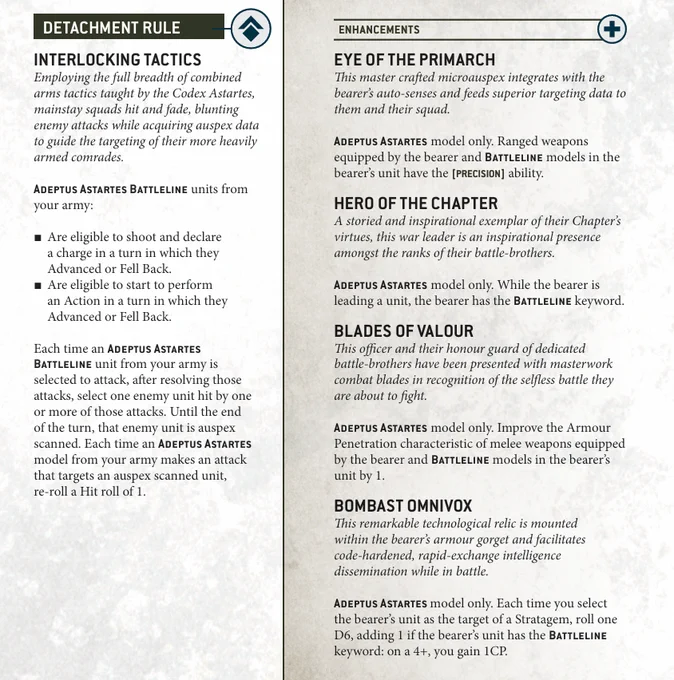 DETACHMENT RULE

INTERLOCKING TACTICS
Employing the full breadth of combined arms tactics taught by the Codex Astartes, mainstay squads hit and fade, blunting enemy attacks while acquiring auspex data to guide the targeting of their more heavily armed comrades.

ADEPTUS ASTARTES BATTLELINE units from your army:

■ Are eligible to shoot and declare a charge in a turn in which they Advanced or Fell Back.
■ Are eligible to start to perform an Action in a turn in which they Advanced or Fell Back.

Each time an ADEPTUS ASTARTES BATTLELINE unit from your army is selected to attack, after resolving those attacks, select one enemy unit hit by one or more of those attacks. Until the end of the turn, that enemy unit is auspex scanned. Each time an ADEPTUS ASTARTES model from your army makes an attack that targets an auspex scanned unit, re-roll a Hit roll of 1.

ENHANCEMENTS

EYE OF THE PRIMARCH
This master crafted microauspex integrates with the bearer's auto-senses and feeds superior targeting data to them and their squad.

ADEPTUS ASTARTES model only. Ranged weapons equipped by the bearer and BATTLELINE models in the bearer's unit have the [PRECISION] ability.

HERO OF THE CHAPTER
A storied and inspirational exemplar of their Chapter's virtues, this war leader is an inspirational presence amongst the ranks of their battle-brothers.

ADEPTUS ASTARTES model only. While the bearer is leading a unit, the bearer has the BATTLELINE keyword.

BLADES OF VALOUR
This officer and their honour guard of dedicated battle-brothers have been presented with masterwork combat blades in recognition of the selfless battle they are about to fight.

ADEPTUS ASTARTES model only. Improve the Armour Penetration characteristic of melee weapons equipped by the bearer and BATTLELINE models in the bearer's unit by 1.

BOMBAST OMNIVOX
This remarkable technological relic is mounted within the bearer's armour gorget and facilitates code-hardened, rapid-exchange intelligence dissemination while in battle.

ADEPTUS ASTARTES model only. Each time you select the bearer's unit as the target of a Stratagem, roll one D6, adding 1 if the bearer's unit has the BATTLELINE keyword: on a 4+, you gain 1CP.